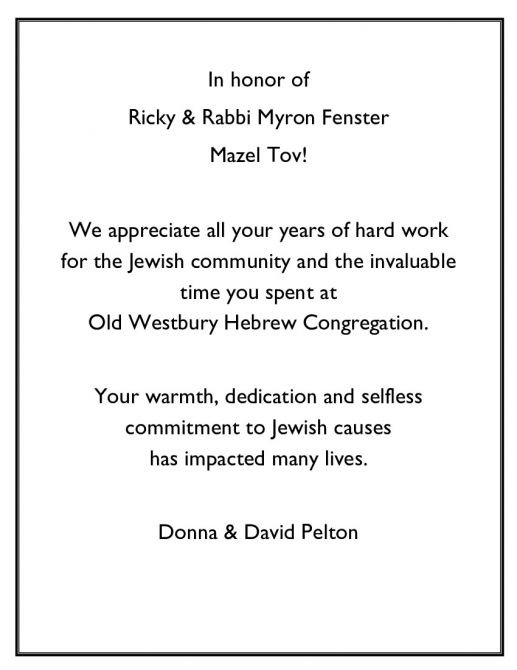 In honor of
Ricky & Rabbi Myron Fenster
Mazel Tov!

We appreciate all your years of hard work for the Jewish community and the invaluable time you spent at Old Westbury Hebrew Congregation.

Your warmth, dedication and selfless commitment to Jewish causes has impacted many lives.

Donna & David Pelton